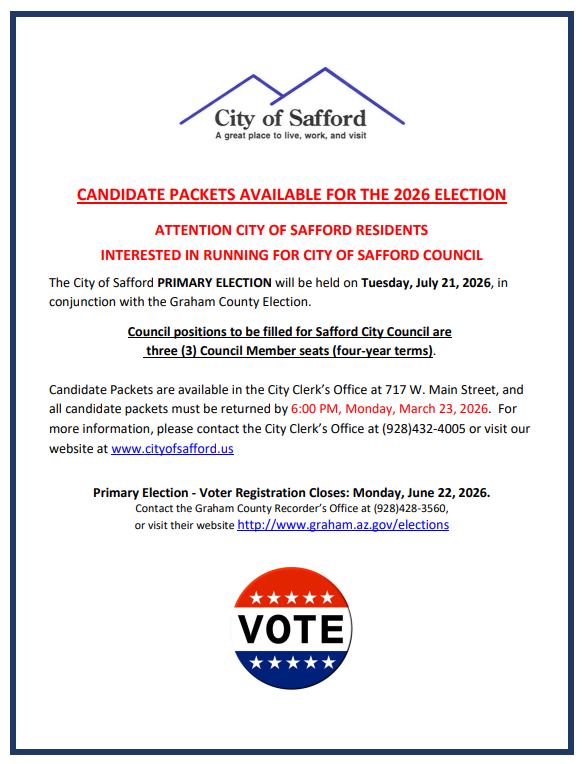 City of Safford
A great place to live, work, and visit

CANDIDATE PACKETS AVAILABLE FOR THE 2026 ELECTION

ATTENTION CITY OF SAFFORD RESIDENTS
INTERESTED IN RUNNING FOR CITY OF SAFFORD COUNCIL

The City of Safford PRIMARY ELECTION will be held on Tuesday, July 21, 2026, in conjunction with the Graham County Election.

Council positions to be filled for Safford City Council are three (3) Council Member seats (four-year terms).

Candidate Packets are available in the City Clerk's Office at 717 W. Main Street, and all candidate packets must be returned by 6:00 PM, Monday, March 23, 2026. For more information, please contact the City Clerk's Office at (928)432-4005 or visit our website at www.cityofsafford.us

Primary Election - Voter Registration Closes: Monday, June 22, 2026.
Contact the Graham County Recorder's Office at (928)428-3560,
or visit their website http://www.graham.az.gov/elections

VOTE